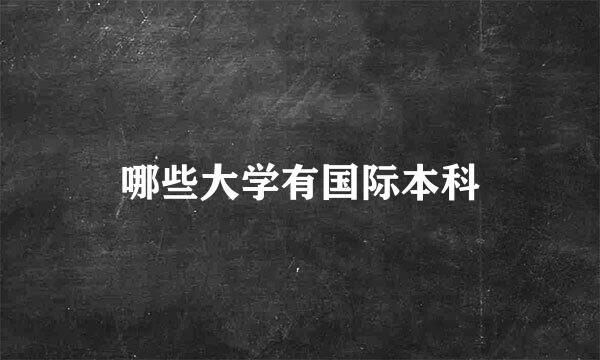 哪些大学有国际本科